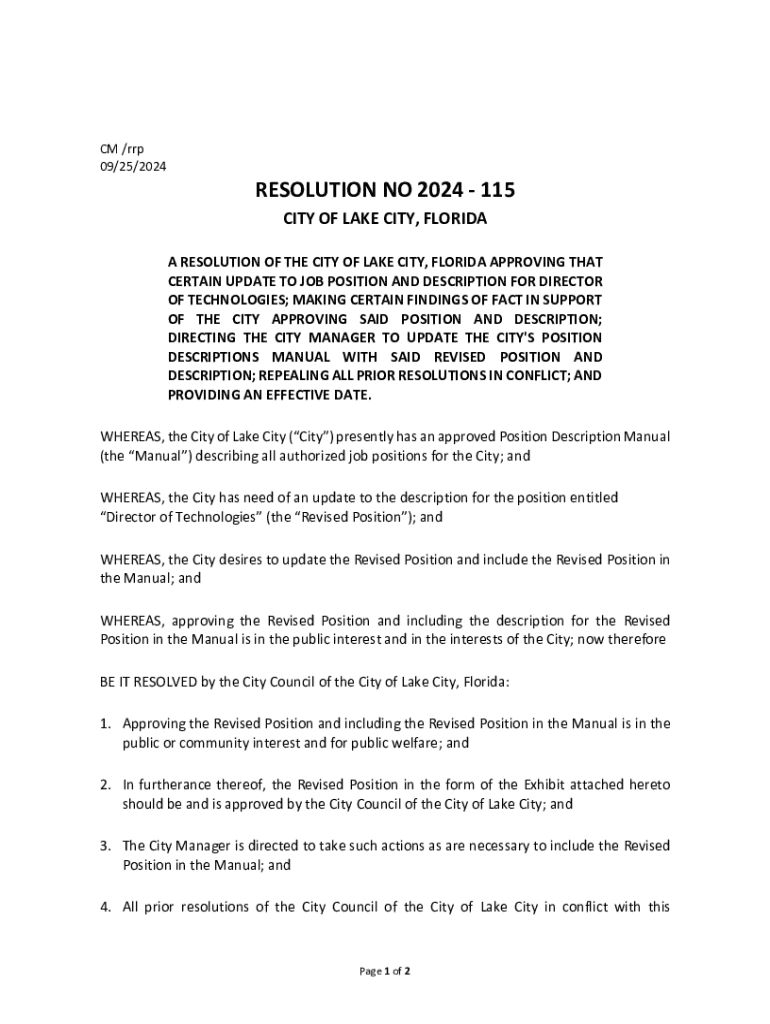 CM /rrp
09/25/2024

RESOLUTION NO 2024 - 115

CITY OF LAKE CITY, FLORIDA

A RESOLUTION OF THE CITY OF LAKE CITY, FLORIDA APPROVING THAT CERTAIN UPDATE TO JOB POSITION AND DESCRIPTION FOR DIRECTOR OF TECHNOLOGIES; MAKING CERTAIN FINDINGS OF FACT IN SUPPORT OF THE CITY APPROVING SAID POSITION AND DESCRIPTION; DIRECTING THE CITY MANAGER TO UPDATE THE CITY'S POSITION DESCRIPTIONS MANUAL WITH SAID REVISED POSITION AND DESCRIPTION; REPEALING ALL PRIOR RESOLUTIONS IN CONFLICT; AND PROVIDING AN EFFECTIVE DATE.

WHEREAS, the City of Lake City ("City") presently has an approved Position Description Manual (the "Manual") describing all authorized job positions for the City; and

WHEREAS, the City has need of an update to the description for the position entitled "Director of Technologies" (the "Revised Position"); and

WHEREAS, the City desires to update the Revised Position and include the Revised Position in the Manual; and

WHEREAS, approving the Revised Position and including the description for the Revised Position in the Manual is in the public interest and in the interests of the City; now therefore

BE IT RESOLVED by the City Council of the City of Lake City, Florida:

1. Approving the Revised Position and including the Revised Position in the Manual is in the public or community interest and for public welfare; and

2. In furtherance thereof, the Revised Position in the form of the Exhibit attached hereto should be and is approved by the City Council of the City of Lake City; and

3. The City Manager is directed to take such actions as are necessary to include the Revised Position in the Manual; and

4. All prior resolutions of the City Council of the City of Lake City in conflict with this

Page 1 of 2